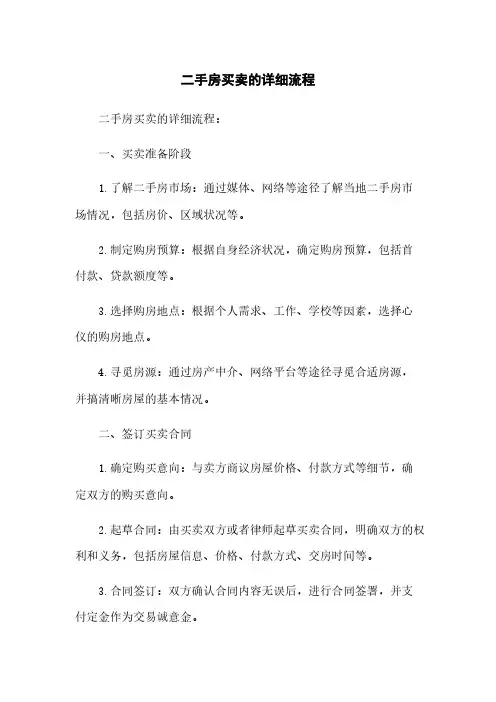 二手房买卖的详细流程

二手房买卖的详细流程：

一、买卖准备阶段

1. 了解二手房市场：通过媒体、网络等途径了解当地二手房市场情况，包括房价、区域状况等。

2. 制定购房预算：根据自身经济状况，确定购房预算，包括首付款、贷款额度等。

3. 选择购房地点：根据个人需求、工作、学校等因素，选择心仪的购房地点。

4. 寻觅房源：通过房产中介、网络平台等途径寻觅合适房源，并搞清晰房屋的基本情况。

二、签订买卖合同

1. 确定购买意向：与卖方商议房屋价格、付款方式等细节，确定双方的购买意向。

2. 起草合同：由买卖双方或者律师起草买卖合同，明确双方的权利和义务，包括房屋信息、价格、付款方式、交房时间等。

3. 合同签订：双方确认合同内容无误后，进行合同签署，并支付定金作为交易诚意金。